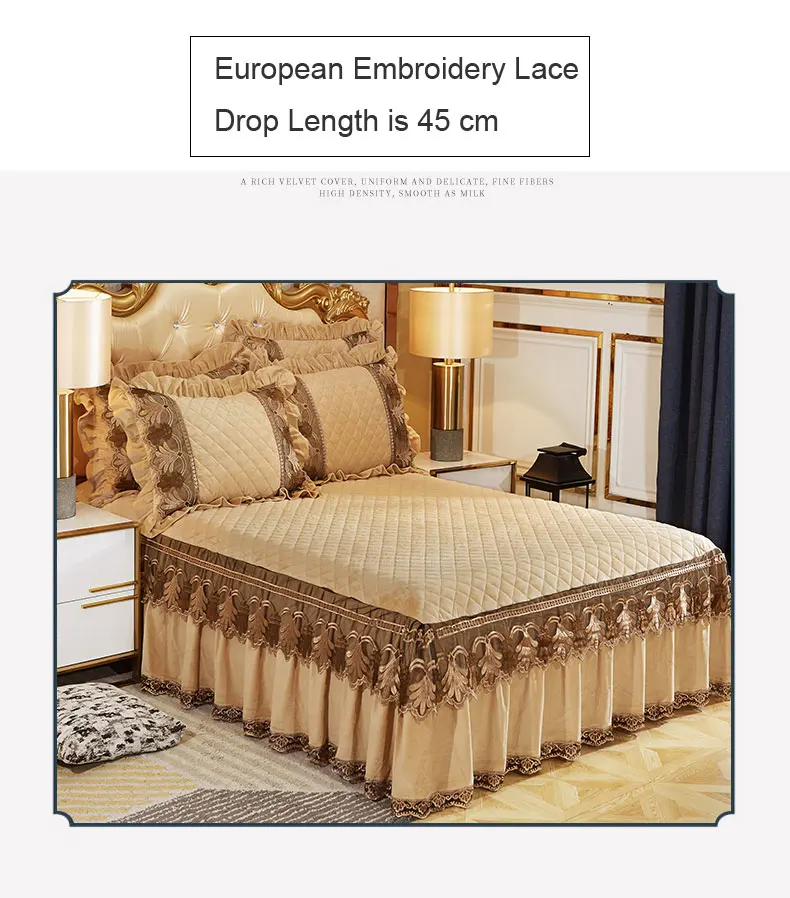 European Embroidery Lace

Drop Length is 45 cm

A RICH VELVET COVER, UNIFORM AND DELICATE, FINE FIBERS HIGH DENSITY, SMOOTH AS MILK